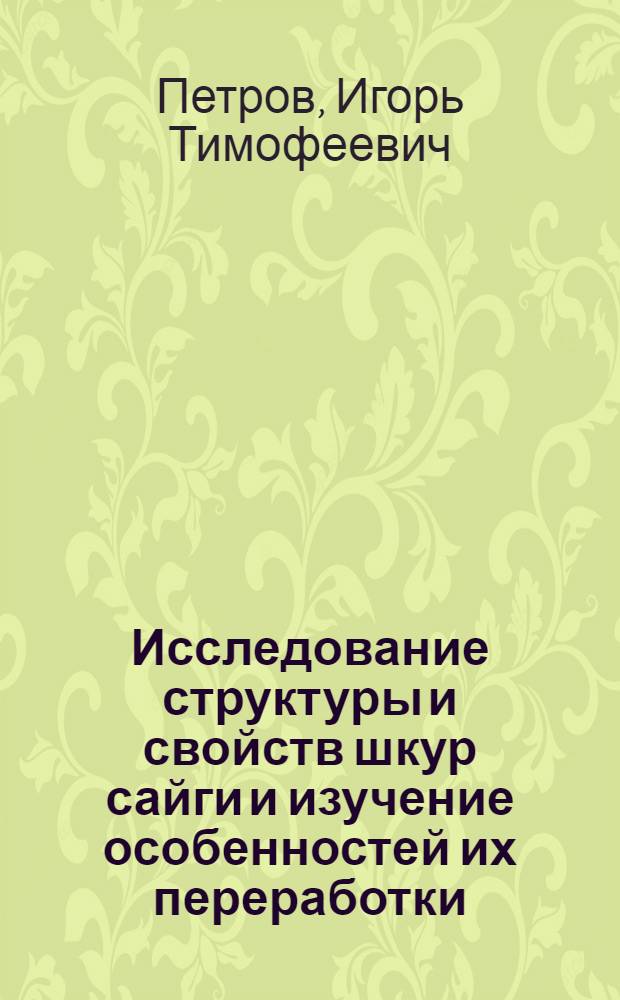 Петров, Игорь Тимофеевич

Исследование структуры и свойств шкур сайги и изучение особенностей их переработки